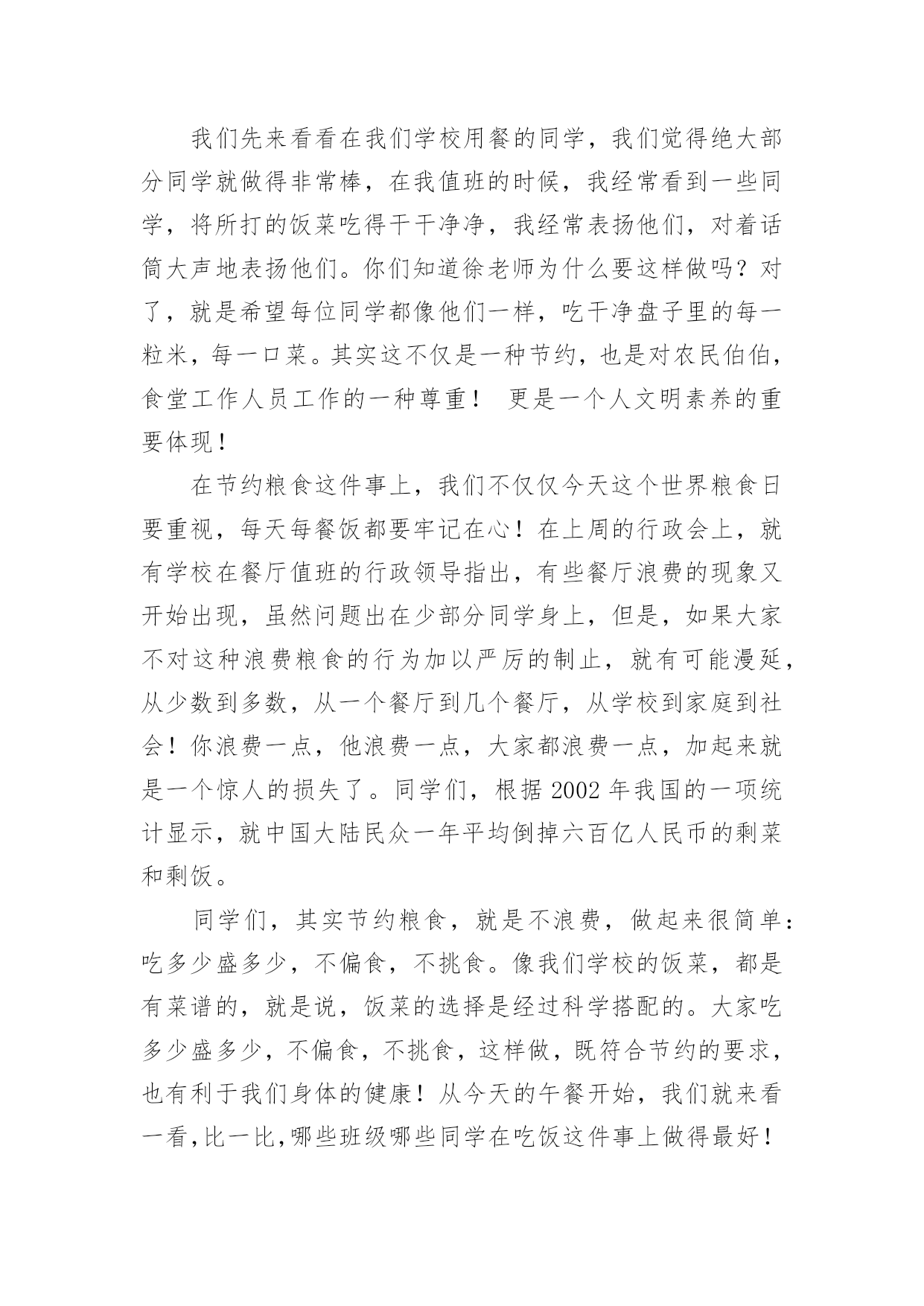 我们先来看看在我们学校用餐的同学，我们觉得绝大部分同学就做得非常棒，在我值班的时候，我经常看到一些同学，将所打的饭菜吃得干干净净，我经常表扬他们，对着话筒大声地表扬他们。你们知道徐老师为什么要这样做吗？对了，就是希望每位同学都像他们一样，吃干净盘子里的每一粒米，每一口菜。其实这不仅是一种节约，也是对农民伯伯，食堂工作人员工作的一种尊重！ 更是一个人文明素养的重要体现！

在节约粮食这件事上，我们不仅仅今天这个世界粮食日要重视，每天每餐饭都要牢记在心！在上周的行政会上，就有学校在餐厅值班的行政领导指出，有些餐厅浪费的现象又开始出现，虽然问题出在少部分同学身上，但是，如果大家不对这种浪费粮食的行为加以严厉的制止，就有可能漫延，从少数到多数，从一个餐厅到几个餐厅，从学校到家庭到社会！你浪费一点，他浪费一点，大家都浪费一点，加起来就是一个惊人的损失了。同学们，根据 2002 年我国的一项统计显示，就中国大陆民众一年平均倒掉六百亿人民币的剩菜和剩饭。

同学们，其实节约粮食，就是不浪费，做起来很简单：吃多少盛多少，不偏食，不挑食。像我们学校的饭菜，都是有菜谱的，就是说，饭菜的选择是经过科学搭配的。大家吃多少盛多少，不偏食，不挑食，这样做，既符合节约的要求，也有利于我们身体的健康！从今天的午餐开始，我们就来看一看，比一比，哪些班级哪些同学在吃饭这件事上做得最好！